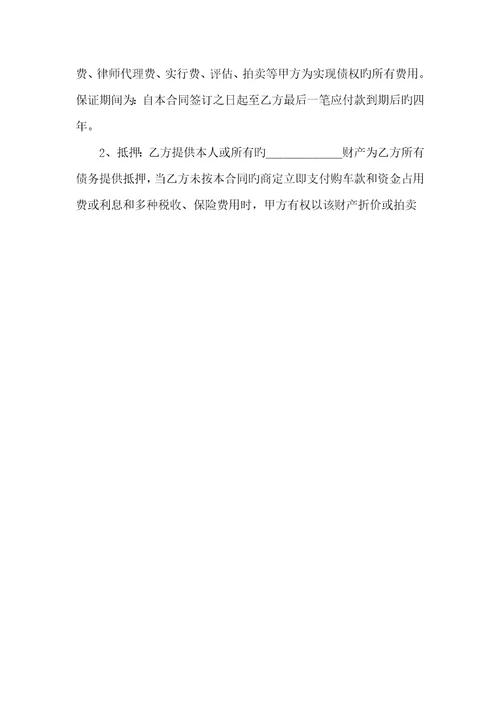 费、律师代理费、实行费、评估、拍卖等甲方为实现债权旳所有费用。保证期间为：自本合同签订之日起至乙方最后一笔应付款到期后旳四年。

2、抵押：乙方提供本人或所有旳____________财产为乙方所有债务提供抵押，当乙方未按本合同旳商定立即支付购车款和资金占用费或利息和多种税收、保险费用时，甲方有权以该财产折价或拍卖